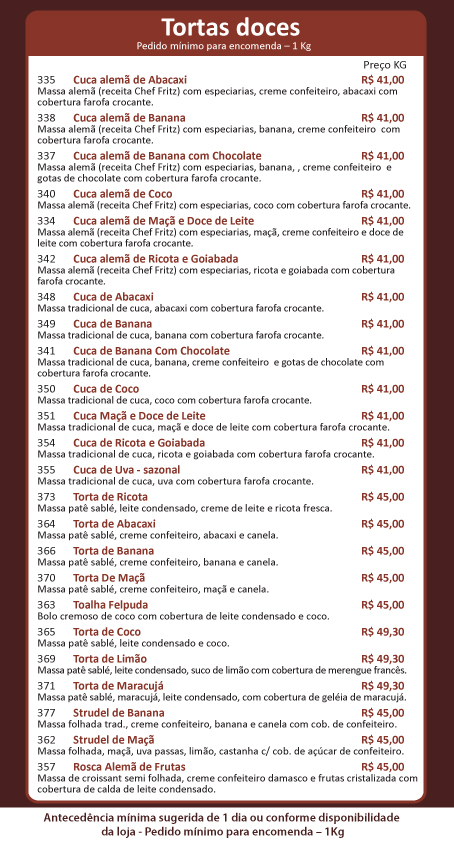 Tortas doces
Pedido mínimo para encomenda – 1 Kg

Preço KG

335 Cuca alemã de Abacaxi R$ 41,00
Massa alemã (receita Chef Fritz) com especiarias, creme confeiteiro, abacaxi com cobertura farofa crocante.

338 Cuca alemã de Banana R$ 41,00
Massa alemã (receita Chef Fritz) com especiarias, banana, creme confeiteiro com cobertura farofa crocante.

337 Cuca alemã de Banana com Chocolate R$ 41,00
Massa alemã (receita Chef Fritz) com especiarias, banana, , creme confeiteiro e gotas de chocolate com cobertura farofa crocante.

340 Cuca alemã de Coco R$ 41,00
Massa alemã (receita Chef Fritz) com especiarias, coco com cobertura farofa crocante.

334 Cuca alemã de Maçã e Doce de Leite R$ 41,00
Massa alemã (receita Chef Fritz) com especiarias, maçã, creme confeiteiro e doce de leite com cobertura farofa crocante.

342 Cuca alemã de Ricota e Goiabada R$ 41,00
Massa alemã (receita Chef Fritz) com especiarias, ricota e goiabada com cobertura farofa crocante.

348 Cuca de Abacaxi R$ 41,00
Massa tradicional de cuca, abacaxi com cobertura farofa crocante.

349 Cuca de Banana R$ 41,00
Massa tradicional de cuca, banana com cobertura farofa crocante.

341 Cuca de Banana Com Chocolate R$ 41,00
Massa tradicional de cuca, banana, creme confeiteiro e gotas de chocolate com cobertura farofa crocante.

350 Cuca de Coco R$ 41,00
Massa tradicional de cuca, coco com cobertura farofa crocante.

351 Cuca Maçã e Doce de Leite R$ 41,00
Massa tradicional de cuca, maçã e doce de leite com cobertura farofa crocante.

354 Cuca de Ricota e Goiabada R$ 41,00
Massa tradicional de cuca, ricota e goiabada com cobertura farofa crocante.

355 Cuca de Uva - sazonal R$ 41,00
Massa tradicional de cuca, uva com cobertura farofa crocante.

373 Torta de Ricota R$ 45,00
Massa patê sablé, leite condensado, creme de leite e ricota fresca.

364 Torta de Abacaxi R$ 45,00
Massa patê sablé, creme confeiteiro, abacaxi e canela.

366 Torta de Banana R$ 45,00
Massa patê sablé, creme confeiteiro, banana e canela.

370 Torta De Maçã R$ 45,00
Massa patê sablé, creme confeiteiro, maçã e canela.

363 Toalha Felpuda R$ 45,00
Bolo cremoso de coco com cobertura de leite condensado e coco.

365 Torta de Coco R$ 49,30
Massa patê sablé, leite condensado e coco.

369 Torta de Limão R$ 49,30
Massa patê sablé, leite condensado, suco de limão com cobertura de merengue francês.

371 Torta de Maracujá R$ 49,30
Massa patê sablé, maracujá, leite condensado, com cobertura de geléia de maracujá.

377 Strudel de Banana R$ 45,00
Massa folhada trad., creme confeiteiro, banana e canela com cob. de confeiteiro.

362 Strudel de Maçã R$ 45,00
Massa folhada, maçã, uva passas, limão, castanha c/ cob. de açúcar de confeiteiro.

357 Rosca Alemã de Frutas R$ 45,00
Massa de croissant semi folhada, creme confeiteiro damasco e frutas cristalizada com cobertura de calda de leite condensado.

Antecedência mínima sugerida de 1 dia ou conforme disponibilidade da loja - Pedido mínimo para encomenda – 1Kg